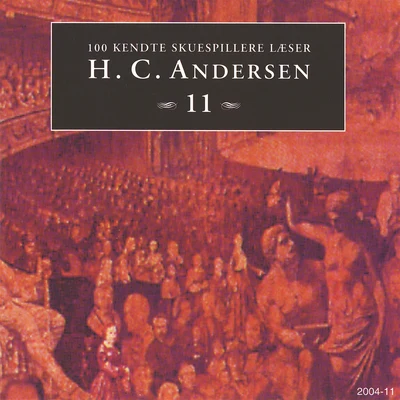 100 KENDTE SKUESPILLERE LÆSER

H. C. ANDERSEN

11

2004-11